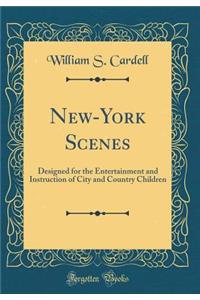 William S. Cardell

New-York Scenes

Designed for the Entertainment and Instruction of City and Country Children

Forgotten Books